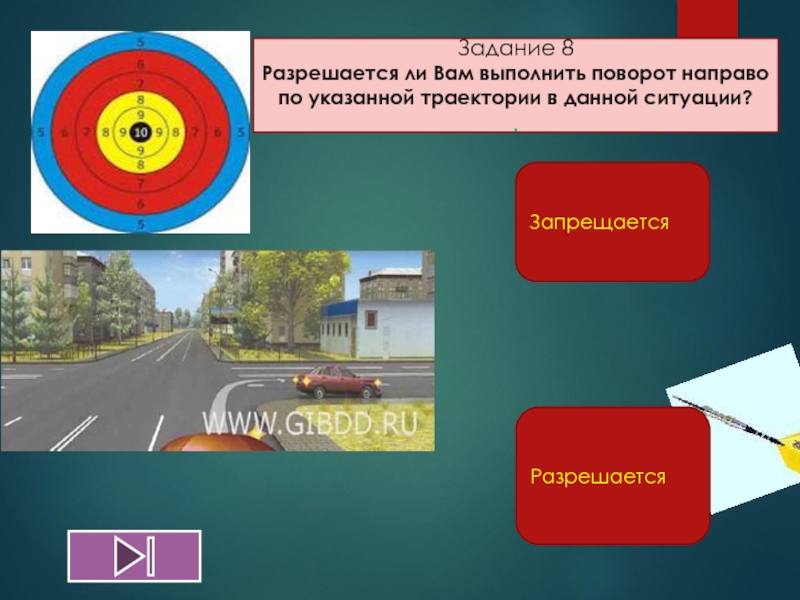 5
6
7
8
9
5 6 7 8 9 10 9 8 7 6 5
9
8
7
6
5

Задание 8
Разрешается ли Вам выполнить поворот направо по указанной траектории в данной ситуации?

Запрещается

WWW.GIBDD.RU

Разрешается